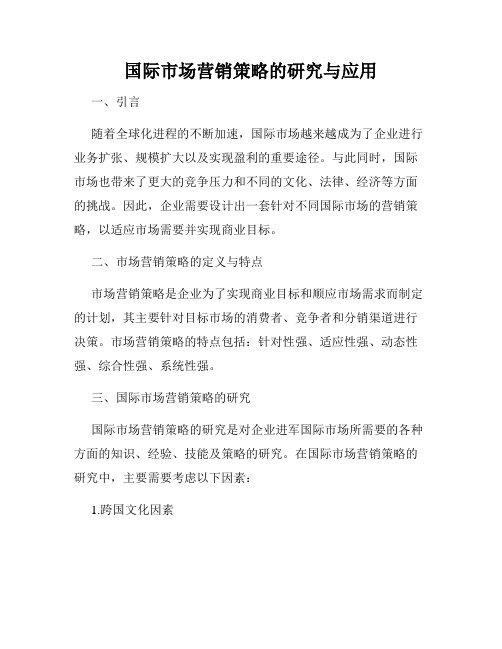 国际市场营销策略的研究与应用

一、引言

随着全球化进程的不断加速，国际市场越来越成为了企业进行业务扩张、规模扩大以及实现盈利的重要途径。与此同时，国际市场也带来了更大的竞争压力和不同的文化、法律、经济等方面的挑战。因此，企业需要设计出一套针对不同国际市场的营销策略，以适应市场需要并实现商业目标。

二、市场营销策略的定义与特点

市场营销策略是企业为了实现商业目标和顺应市场需求而制定的计划，其主要针对目标市场的消费者、竞争者和分销渠道进行决策。市场营销策略的特点包括：针对性强、适应性强、动态性强、综合性强、系统性强。

三、国际市场营销策略的研究

国际市场营销策略的研究是对企业进军国际市场所需要的各种方面的知识、经验、技能及策略的研究。在国际市场营销策略的研究中，主要需要考虑以下因素：

1.跨国文化因素